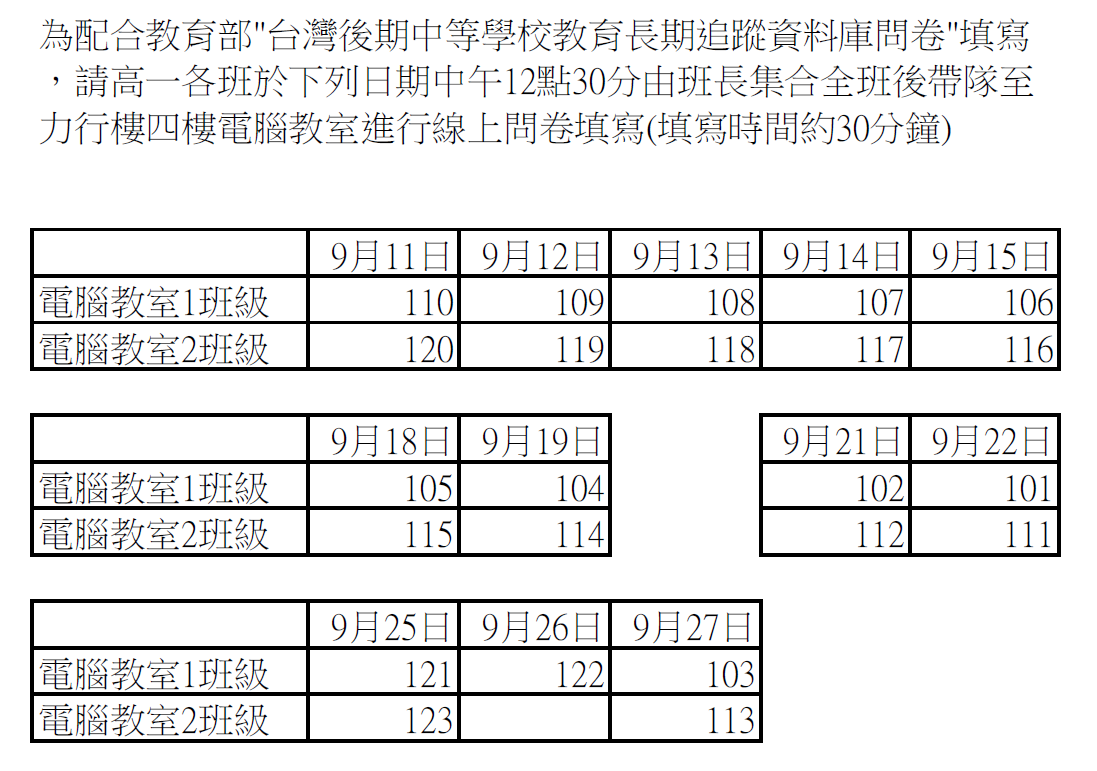 為配合教育部"台灣後期中等學校教育長期追蹤資料庫問卷"填寫，請高一各班於下列日期中午12點30分由班長集合全班後帶隊至力行樓四樓電腦教室進行線上問卷填寫(填寫時間約30分鐘)

| | 9月11日 | 9月12日 | 9月13日 | 9月14日 | 9月15日 |
|---|---|---|---|---|---|
| 電腦教室1班級 | 110 | 109 | 108 | 107 | 106 |
| 電腦教室2班級 | 120 | 119 | 118 | 117 | 116 |

| | 9月18日 | 9月19日 |
|---|---|---|
| 電腦教室1班級 | 105 | 104 |
| 電腦教室2班級 | 115 | 114 |

| 9月21日 | 9月22日 |
|---|---|
| 102 | 101 |
| 112 | 111 |

| | 9月25日 | 9月26日 | 9月27日 |
|---|---|---|---|
| 電腦教室1班級 | 121 | 122 | 103 |
| 電腦教室2班級 | 123 | | 113 |